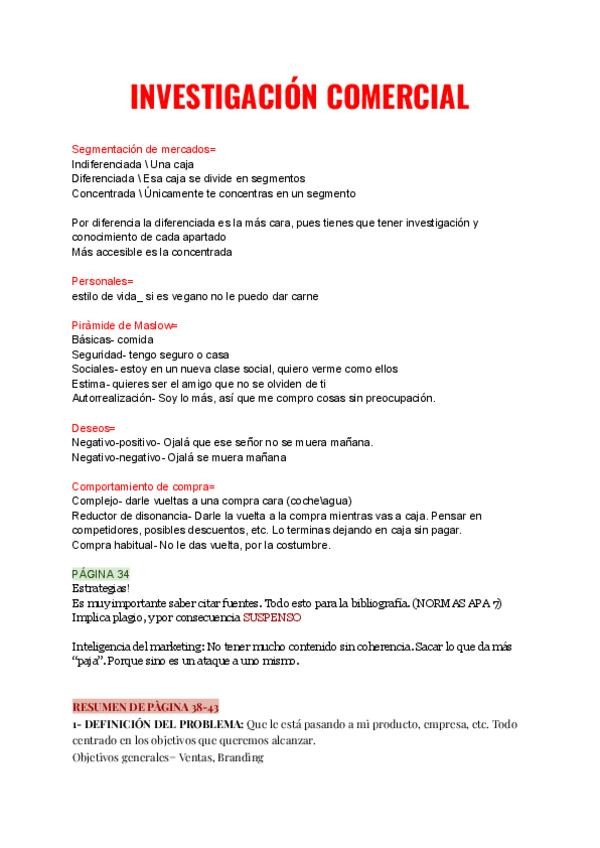 INVESTIGACIÓN COMERCIAL

Segmentación de mercados=
Indiferenciada \ Una caja
Diferenciada \ Esa caja se divide en segmentos
Concentrada \ Únicamente te concentras en un segmento

Por diferencia la diferenciada es la más cara, pues tienes que tener investigación y conocimiento de cada apartado
Más accesible es la concentrada

Personales=
estilo de vida_ si es vegano no le puedo dar carne

Pirámide de Maslow=
Básicas- comida
Seguridad- tengo seguro o casa
Sociales- estoy en un nueva clase social, quiero verme como ellos
Estima- quieres ser el amigo que no se olviden de ti
Autorrealización- Soy lo más, así que me compro cosas sin preocupación.

Deseos=
Negativo-positivo- Ojalá que ese señor no se muera mañana.
Negativo-negativo- Ojalá se muera mañana

Comportamiento de compra=
Complejo- darle vueltas a una compra cara (coche\agua)
Reductor de disonancia- Darle la vuelta a la compra mientras vas a caja. Pensar en competidores, posibles descuentos, etc. Lo terminas dejando en caja sin pagar.
Compra habitual- No le das vuelta, por la costumbre.

PÁGINA 34
Estrategias!
Es muy importante saber citar fuentes. Todo esto para la bibliografía. (NORMAS APA 7)
Implica plagio, y por consecuencia SUSPENSO

Inteligencia del marketing: No tener mucho contenido sin coherencia. Sacar lo que da más "paja". Porque sino es un ataque a uno mismo.

RESUMEN DE PÁGINA 38-43
1- DEFINICIÓN DEL PROBLEMA: Que le está pasando a mi producto, empresa, etc. Todo centrado en los objetivos que queremos alcanzar.
Objetivos generales= Ventas, Branding